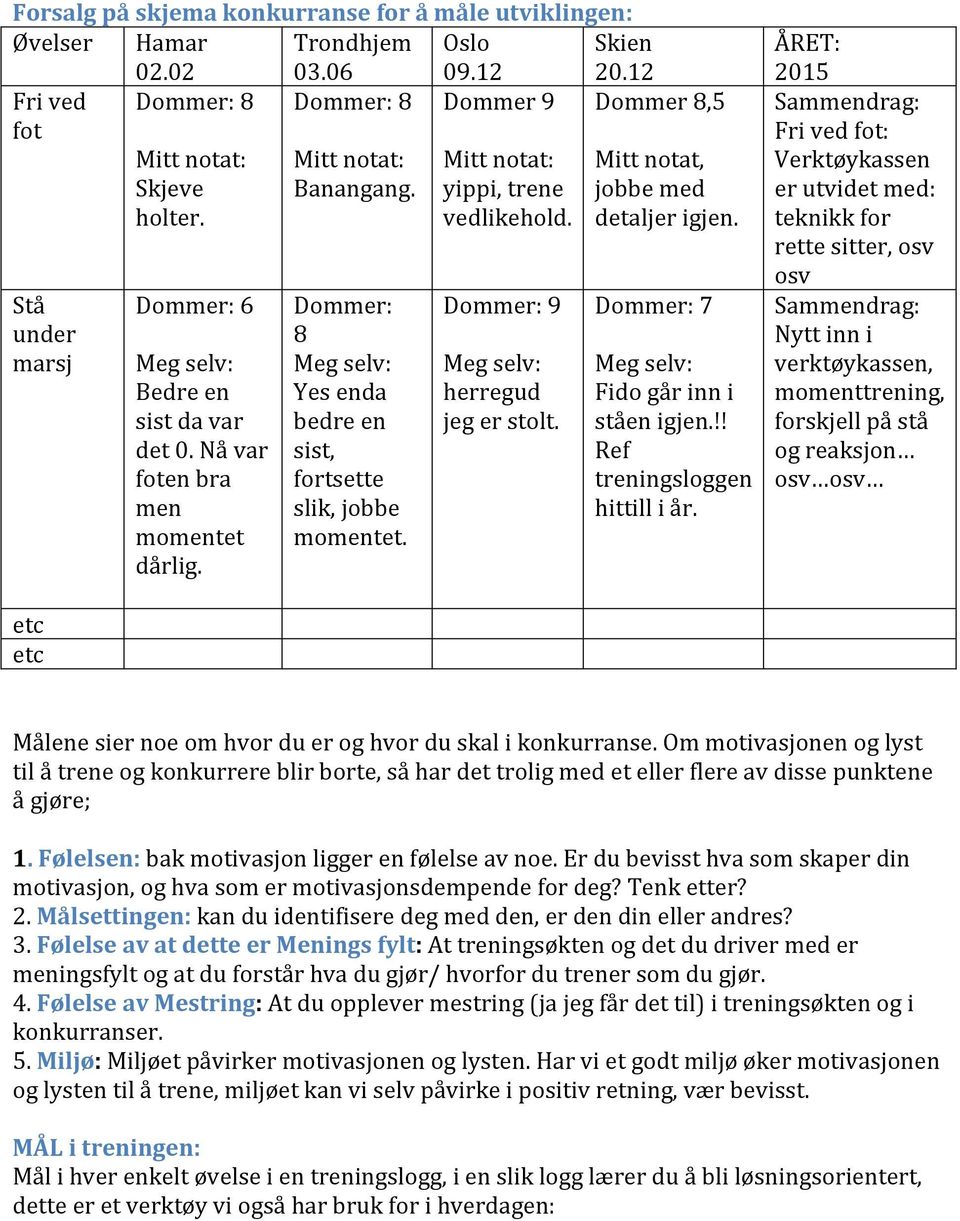 Forsalg på skjema konkurranse for å måle utviklingen:

| Øvelser | Hamar 02.02 | Trondhjem 03.06 | Oslo 09.12 | Skien 20.12 | ÅRET: 2015 |
|---|---|---|---|---|---|
| Fri ved fot | Dommer: 8 Mitt notat: Skjeve holter. | Dommer: 8 Mitt notat: Banangang. | Dommer 9 Mitt notat: yippi, trene vedlikehold. | Dommer 8,5 Mitt notat, jobbe med detaljer igjen. | Sammendrag: Fri ved fot: Verktøykassen er utvidet med: teknikk for rette sitter, osv osv |
| Stå under marsj | Dommer: 6 Meg selv: Bedre en sist da var det 0. Nå var foten bra men momentet dårlig. | Dommer: 8 Meg selv: Yes enda bedre en sist, fortsette slik, jobbe momentet. | Dommer: 9 Meg selv: herregud jeg er stolt. | Dommer: 7 Meg selv: Fido går inn i ståen igjen.!! Ref treningsloggen hittill i år. | Sammendrag: Nytt inn i verktøykassen, momenttrening, forskjell på stå og reaksjon… osv…osv… |
| etc | | | | | |
| etc | | | | | |

Målene sier noe om hvor du er og hvor du skal i konkurranse. Om motivasjonen og lyst til å trene og konkurrere blir borte, så har det trolig med et eller flere av disse punktene å gjøre;

1. Følelsen: bak motivasjon ligger en følelse av noe. Er du bevisst hva som skaper din motivasjon, og hva som er motivasjonsdempende for deg? Tenk etter?
2. Målsettingen: kan du identifisere deg med den, er den din eller andres?
3. Følelse av at dette er Menings fylt: At treningsøkten og det du driver med er meningsfylt og at du forstår hva du gjør/ hvorfor du trener som du gjør.
4. Følelse av Mestring: At du opplever mestring (ja jeg får det til) i treningsøkten og i konkurranser.
5. Miljø: Miljøet påvirker motivasjonen og lysten. Har vi et godt miljø øker motivasjonen og lysten til å trene, miljøet kan vi selv påvirke i positiv retning, vær bevisst.

MÅL i treningen:
Mål i hver enkelt øvelse i en treningslogg, i en slik logg lærer du å bli løsningsorientert, dette er et verktøy vi også har bruk for i hverdagen: